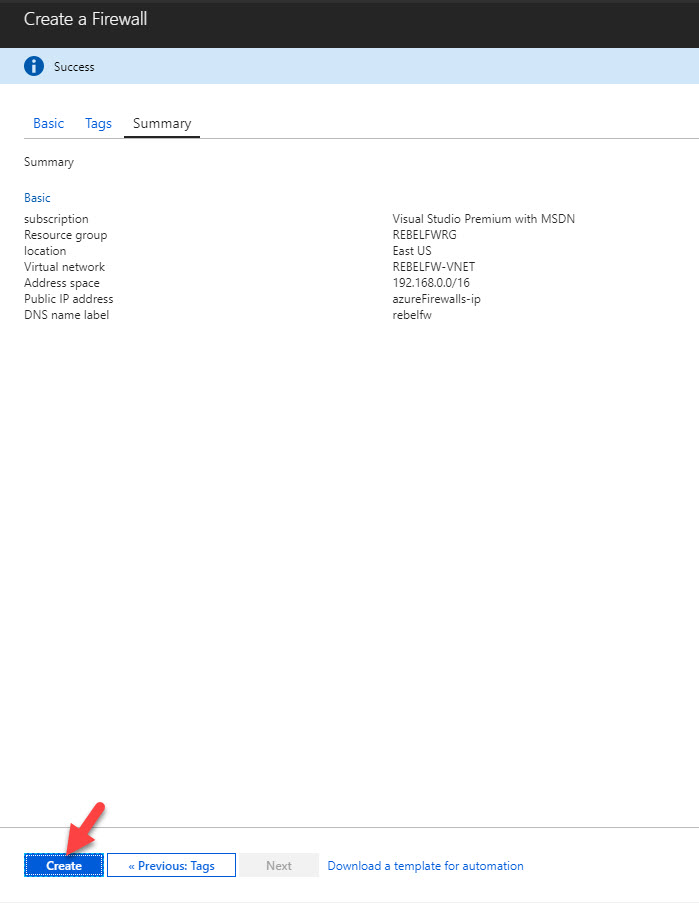 Create a Firewall

Success

Basic Tags Summary

Summary

Basic

| | |
|---|---|
| subscription | Visual Studio Premium with MSDN |
| Resource group | REBELFWRG |
| location | East US |
| Virtual network | REBELFW-VNET |
| Address space | 192.168.0.0/16 |
| Public IP address | azureFirewalls-ip |
| DNS name label | rebelfw |

Create « Previous: Tags Next Download a template for automation